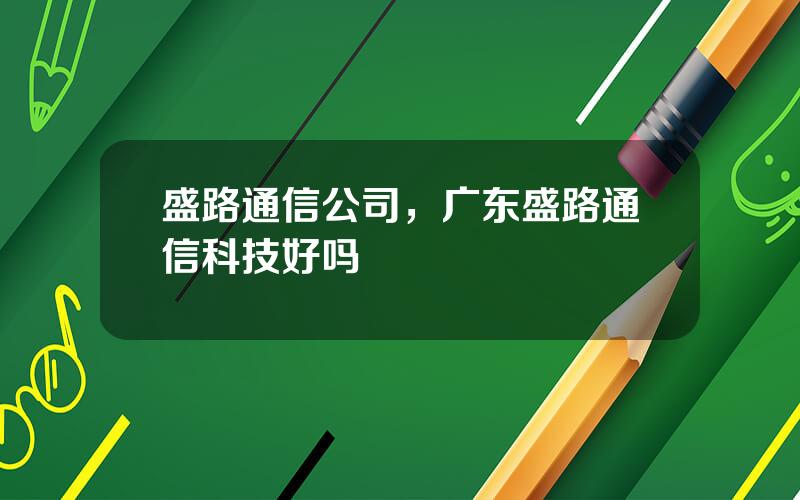 盛路通信公司，广东盛路通信科技好吗